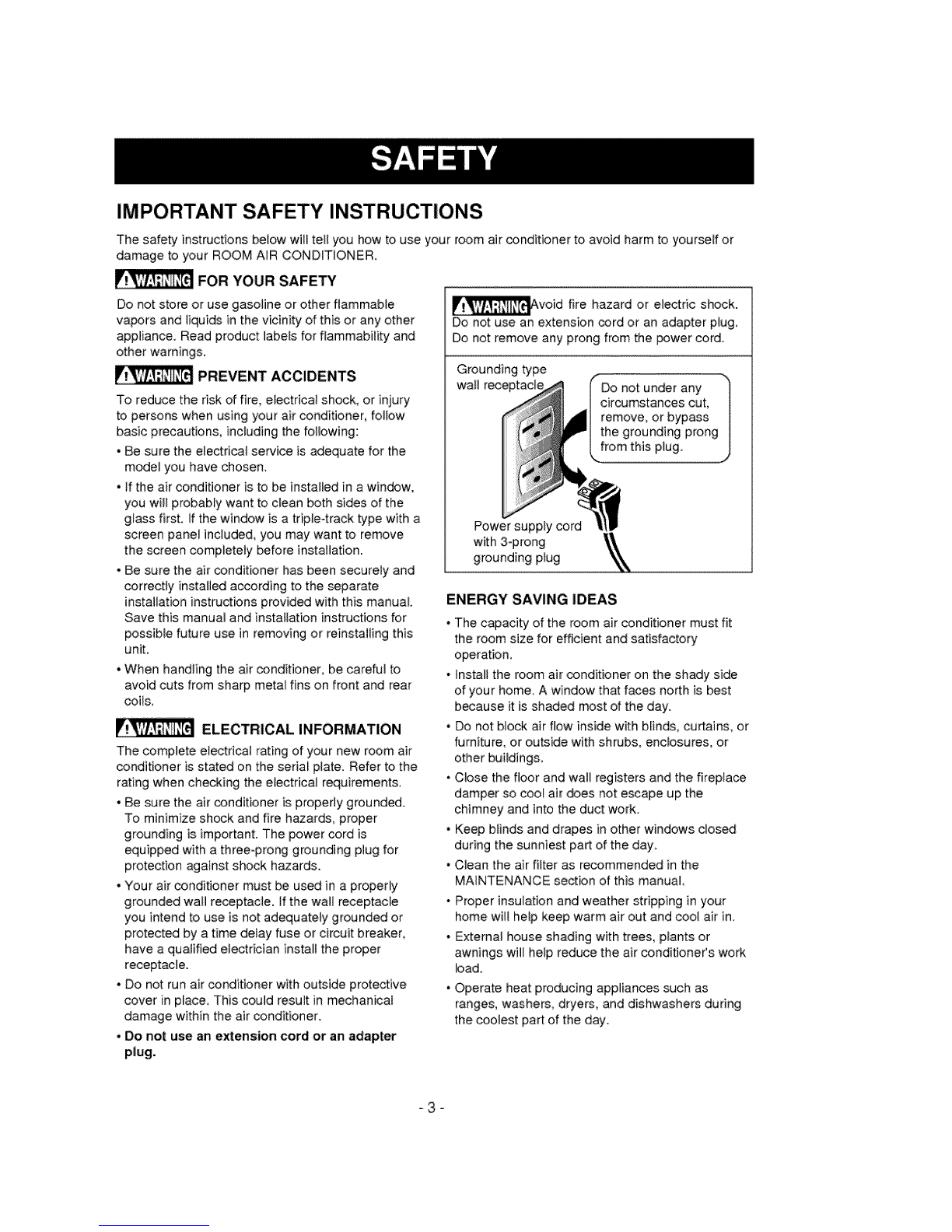 SAFETY

IMPORTANT SAFETY INSTRUCTIONS

The safety instructions below will tell you how to use your room air conditioner to avoid harm to yourself or damage to your ROOM AIR CONDITIONER.

WARNING FOR YOUR SAFETY

Do not store or use gasoline or other flammable vapors and liquids in the vicinity of this or any other appliance. Read product labels for flammability and other warnings.

WARNING PREVENT ACCIDENTS

To reduce the risk of fire, electrical shock, or injury to persons when using your air conditioner, follow basic precautions, including the following:

• Be sure the electrical service is adequate for the model you have chosen.

• If the air conditioner is to be installed in a window, you will probably want to clean both sides of the glass first. If the window is a triple-track type with a screen panel included, you may want to remove the screen completely before installation.

• Be sure the air conditioner has been securely and correctly installed according to the separate installation instructions provided with this manual. Save this manual and installation instructions for possible future use in removing or reinstalling this unit.

• When handling the air conditioner, be careful to avoid cuts from sharp metal fins on front and rear coils.

WARNING ELECTRICAL INFORMATION

The complete electrical rating of your new room air conditioner is stated on the serial plate. Refer to the rating when checking the electrical requirements.

• Be sure the air conditioner is properly grounded. To minimize shock and fire hazards, proper grounding is important. The power cord is equipped with a three-prong grounding plug for protection against shock hazards.

• Your air conditioner must be used in a properly grounded wall receptacle. If the wall receptacle you intend to use is not adequately grounded or protected by a time delay fuse or circuit breaker, have a qualified electrician install the proper receptacle.

• Do not run air conditioner with outside protective cover in place. This could result in mechanical damage within the air conditioner.

• Do not use an extension cord or an adapter plug.

WARNING Avoid fire hazard or electric shock. Do not use an extension cord or an adapter plug. Do not remove any prong from the power cord.

Grounding type wall receptacle

Do not under any circumstances cut, remove, or bypass the grounding prong from this plug.

Power supply cord with 3-prong grounding plug

ENERGY SAVING IDEAS

• The capacity of the room air conditioner must fit the room size for efficient and satisfactory operation.

• Install the room air conditioner on the shady side of your home. A window that faces north is best because it is shaded most of the day.

• Do not block air flow inside with blinds, curtains, or furniture, or outside with shrubs, enclosures, or other buildings.

• Close the floor and wall registers and the fireplace damper so cool air does not escape up the chimney and into the duct work.

• Keep blinds and drapes in other windows closed during the sunniest part of the day.

• Clean the air filter as recommended in the MAINTENANCE section of this manual.

• Proper insulation and weather stripping in your home will help keep warm air out and cool air in.

• External house shading with trees, plants or awnings will help reduce the air conditioner's work load.

• Operate heat producing appliances such as ranges, washers, dryers, and dishwashers during the coolest part of the day.

- 3 -